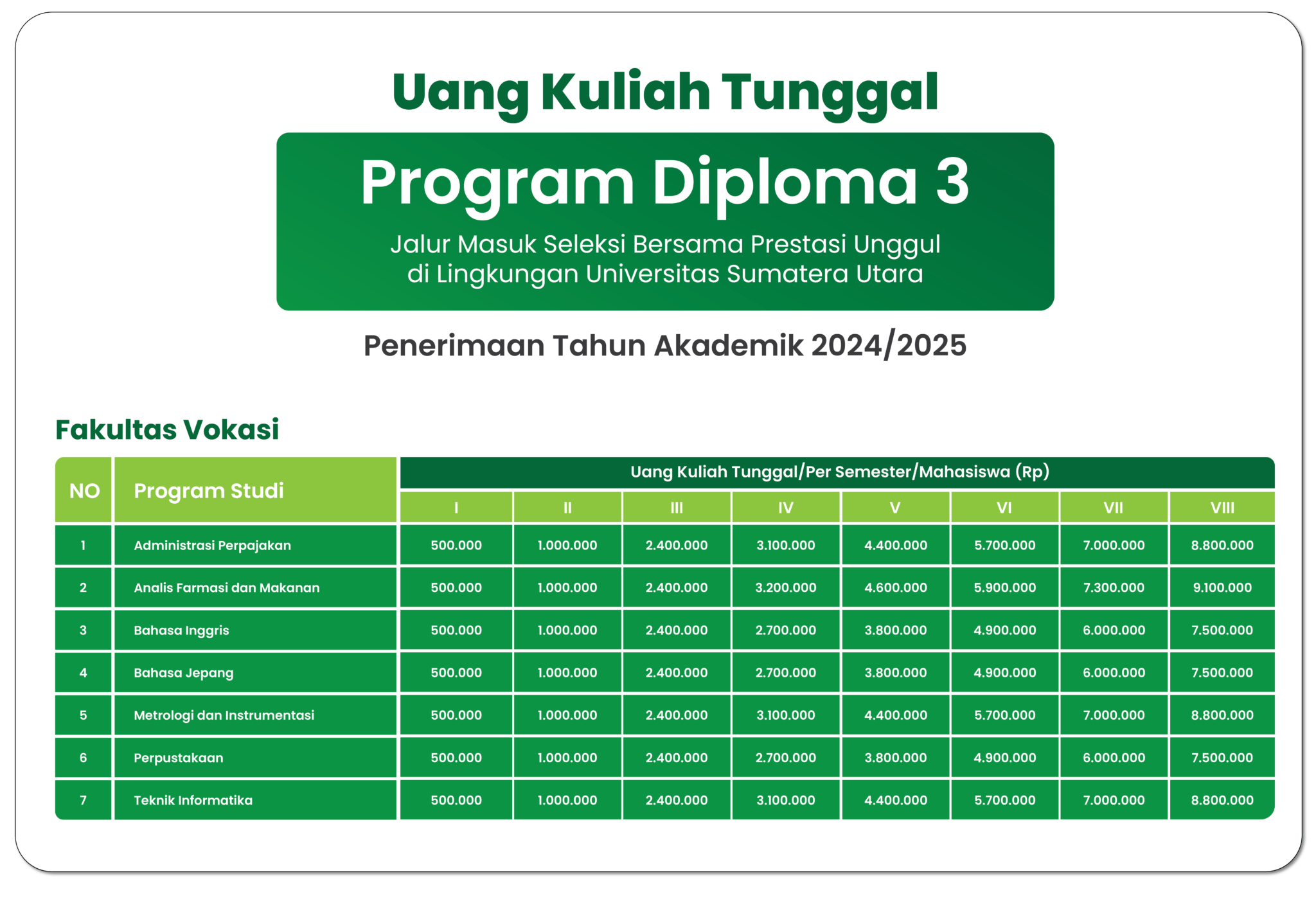 Uang Kuliah Tunggal

Program Diploma 3

Jalur Masuk Seleksi Bersama Prestasi Unggul di Lingkungan Universitas Sumatera Utara

Penerimaan Tahun Akademik 2024/2025

Fakultas Vokasi

| NO | Program Studi | Uang Kuliah Tunggal/Per Semester/Mahasiswa (Rp) | | | | | | | |
|---|---|---|---|---|---|---|---|---|---|
| | | I | II | III | IV | V | VI | VII | VIII |
| 1 | Administrasi Perpajakan | 500.000 | 1.000.000 | 2.400.000 | 3.100.000 | 4.400.000 | 5.700.000 | 7.000.000 | 8.800.000 |
| 2 | Analis Farmasi dan Makanan | 500.000 | 1.000.000 | 2.400.000 | 3.200.000 | 4.600.000 | 5.900.000 | 7.300.000 | 9.100.000 |
| 3 | Bahasa Inggris | 500.000 | 1.000.000 | 2.400.000 | 2.700.000 | 3.800.000 | 4.900.000 | 6.000.000 | 7.500.000 |
| 4 | Bahasa Jepang | 500.000 | 1.000.000 | 2.400.000 | 2.700.000 | 3.800.000 | 4.900.000 | 6.000.000 | 7.500.000 |
| 5 | Metrologi dan Instrumentasi | 500.000 | 1.000.000 | 2.400.000 | 3.100.000 | 4.400.000 | 5.700.000 | 7.000.000 | 8.800.000 |
| 6 | Perpustakaan | 500.000 | 1.000.000 | 2.400.000 | 2.700.000 | 3.800.000 | 4.900.000 | 6.000.000 | 7.500.000 |
| 7 | Teknik Informatika | 500.000 | 1.000.000 | 2.400.000 | 3.100.000 | 4.400.000 | 5.700.000 | 7.000.000 | 8.800.000 |